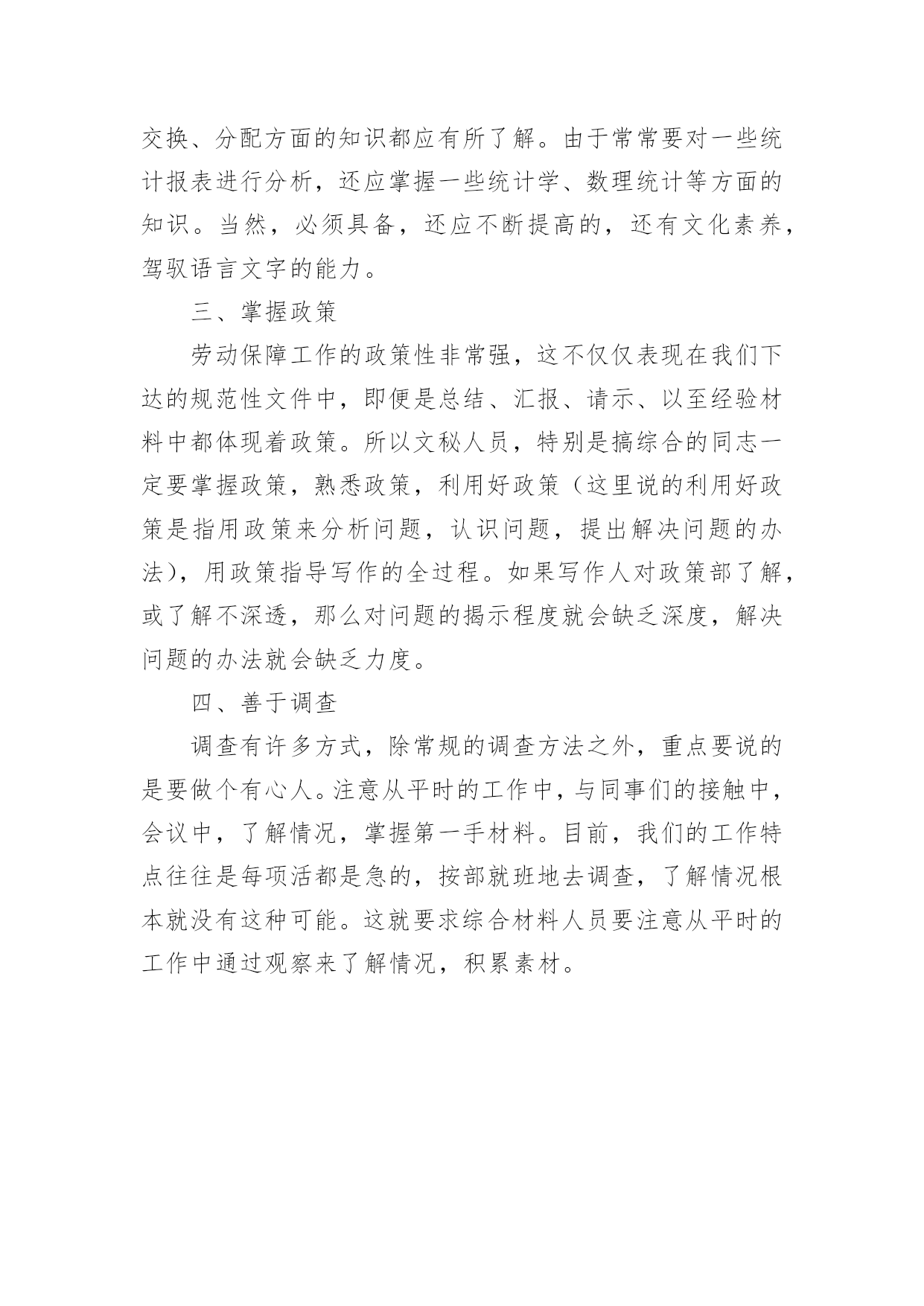 交换、分配方面的知识都应有所了解。由于常常要对一些统计报表进行分析，还应掌握一些统计学、数理统计等方面的知识。当然，必须具备，还应不断提高的，还有文化素养，驾驭语言文字的能力。

三、掌握政策

劳动保障工作的政策性非常强，这不仅仅表现在我们下达的规范性文件中，即便是总结、汇报、请示、以至经验材料中都体现着政策。所以文秘人员，特别是搞综合的同志一定要掌握政策，熟悉政策，利用好政策（这里说的利用好政策是指用政策来分析问题，认识问题，提出解决问题的办法），用政策指导写作的全过程。如果写作人对政策部了解，或了解不深透，那么对问题的揭示程度就会缺乏深度，解决问题的办法就会缺乏力度。

四、善于调查

调查有许多方式，除常规的调查方法之外，重点要说的是要做个有心人。注意从平时的工作中，与同事们的接触中，会议中，了解情况，掌握第一手材料。目前，我们的工作特点往往是每项活都是急的，按部就班地去调查，了解情况根本就没有这种可能。这就要求综合材料人员要注意从平时的工作中通过观察来了解情况，积累素材。